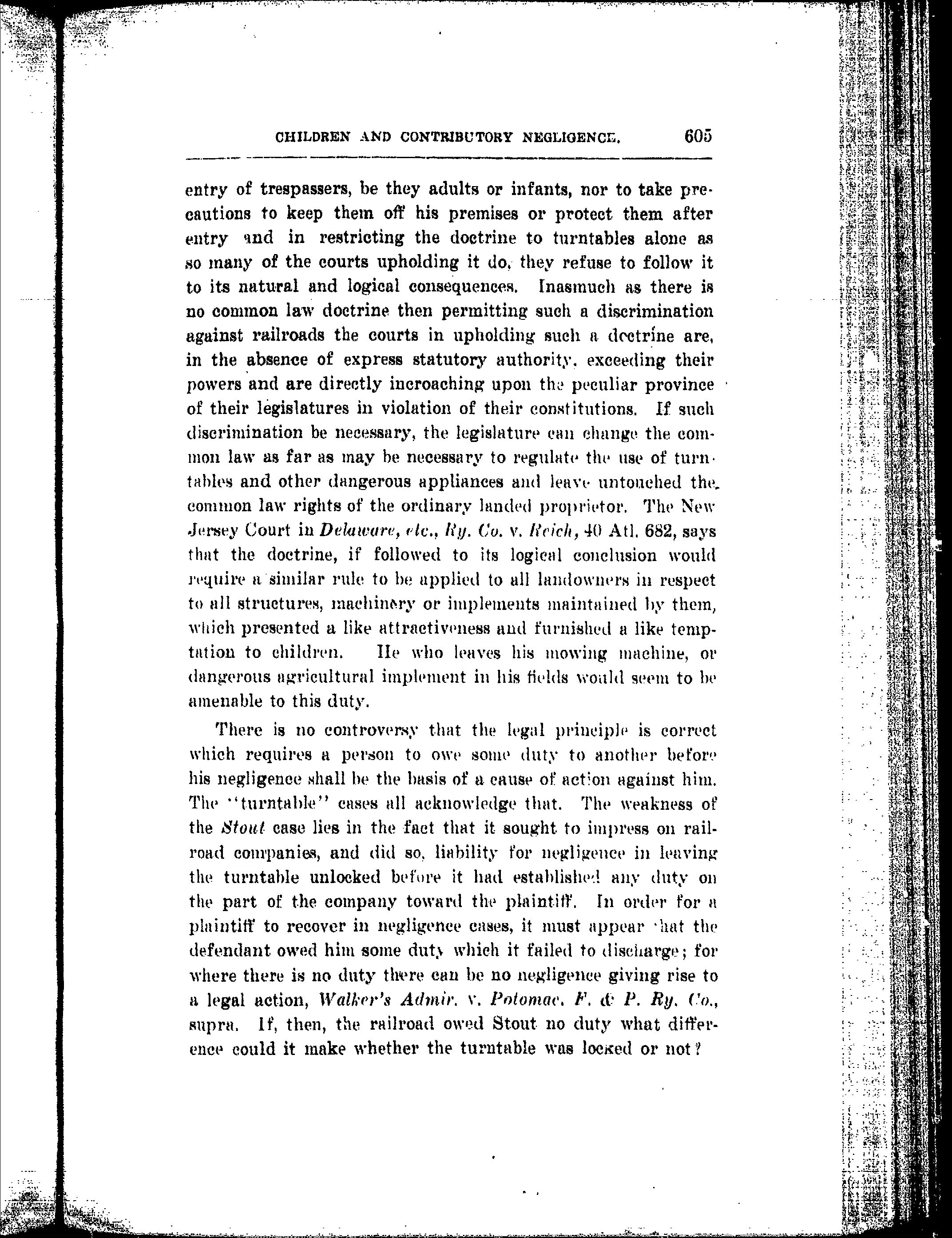 CHILDREN AND CONTRIBUTORY NEGLIGENCE. 605

entry of trespassers, be they adults or infants, nor to take precautions to keep them off his premises or protect them after entry and in restricting the doctrine to turntables alone as so many of the courts upholding it do, they refuse to follow it to its natural and logical consequences. Inasmuch as there is no common law doctrine then permitting such a discrimination against railroads the courts in upholding such a doctrine are, in the absence of express statutory authority, exceeding their powers and are directly incroaching upon the peculiar province of their legislatures in violation of their constitutions. If such discrimination be necessary, the legislature can change the common law as far as may be necessary to regulate the use of turntables and other dangerous appliances and leave untouched the common law rights of the ordinary landed proprietor. The New Jersey Court in Delaware, etc., Ry. Co. v. Reich, 40 Atl. 682, says that the doctrine, if followed to its logical conclusion would require a similar rule to be applied to all landowners in respect to all structures, machinery or implements maintained by them, which presented a like attractiveness and furnished a like temptation to children. He who leaves his mowing machine, or dangerous agricultural implement in his fields would seem to be amenable to this duty.

There is no controversy that the legal principle is correct which requires a person to owe some duty to another before his negligence shall be the basis of a cause of action against him. The "turntable" cases all acknowledge that. The weakness of the Stout case lies in the fact that it sought to impress on railroad companies, and did so, liability for negligence in leaving the turntable unlocked before it had established any duty on the part of the company toward the plaintiff. In order for a plaintiff to recover in negligence cases, it must appear that the defendant owed him some duty which it failed to discharge; for where there is no duty there can be no negligence giving rise to a legal action, Walker's Admir. v. Potomac. F. & P. Ry. Co., supra. If, then, the railroad owed Stout no duty what difference could it make whether the turntable was locked or not?